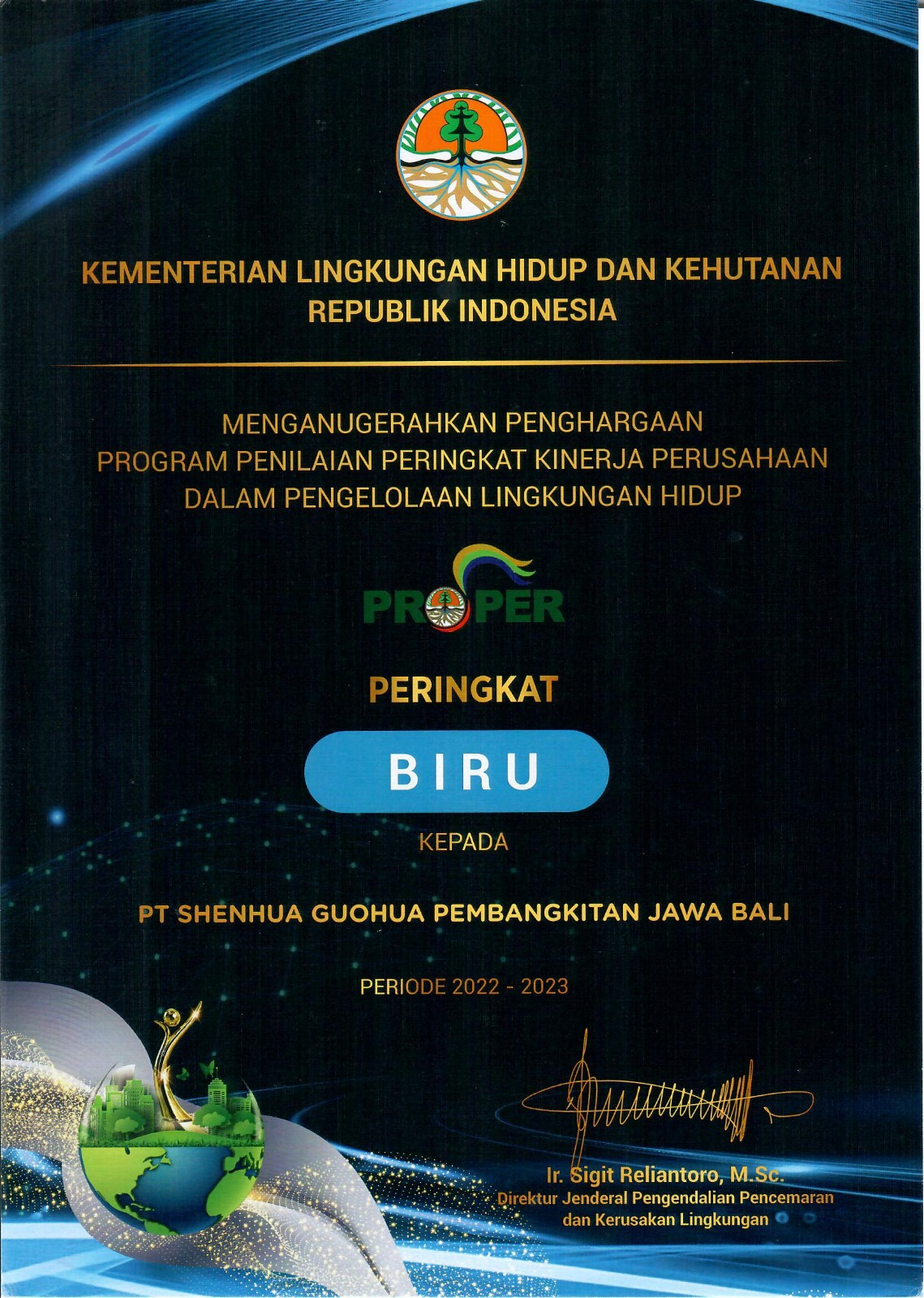 KEMENTERIAN LINGKUNGAN HIDUP DAN KEHUTANAN
REPUBLIK INDONESIA

MENGANUGERAHKAN PENGHARGAAN
PROGRAM PENILAIAN PERINGKAT KINERJA PERUSAHAAN
DALAM PENGELOLAAN LINGKUNGAN HIDUP

PROPER

PERINGKAT

BIRU

KEPADA

PT SHENHUA GUOHUA PEMBANGKITAN JAWA BALI

PERIODE 2022 - 2023

Ir. Sigit Reliantoro, M.Sc.
Direktur Jenderal Pengendalian Pencemaran
dan Kerusakan Lingkungan